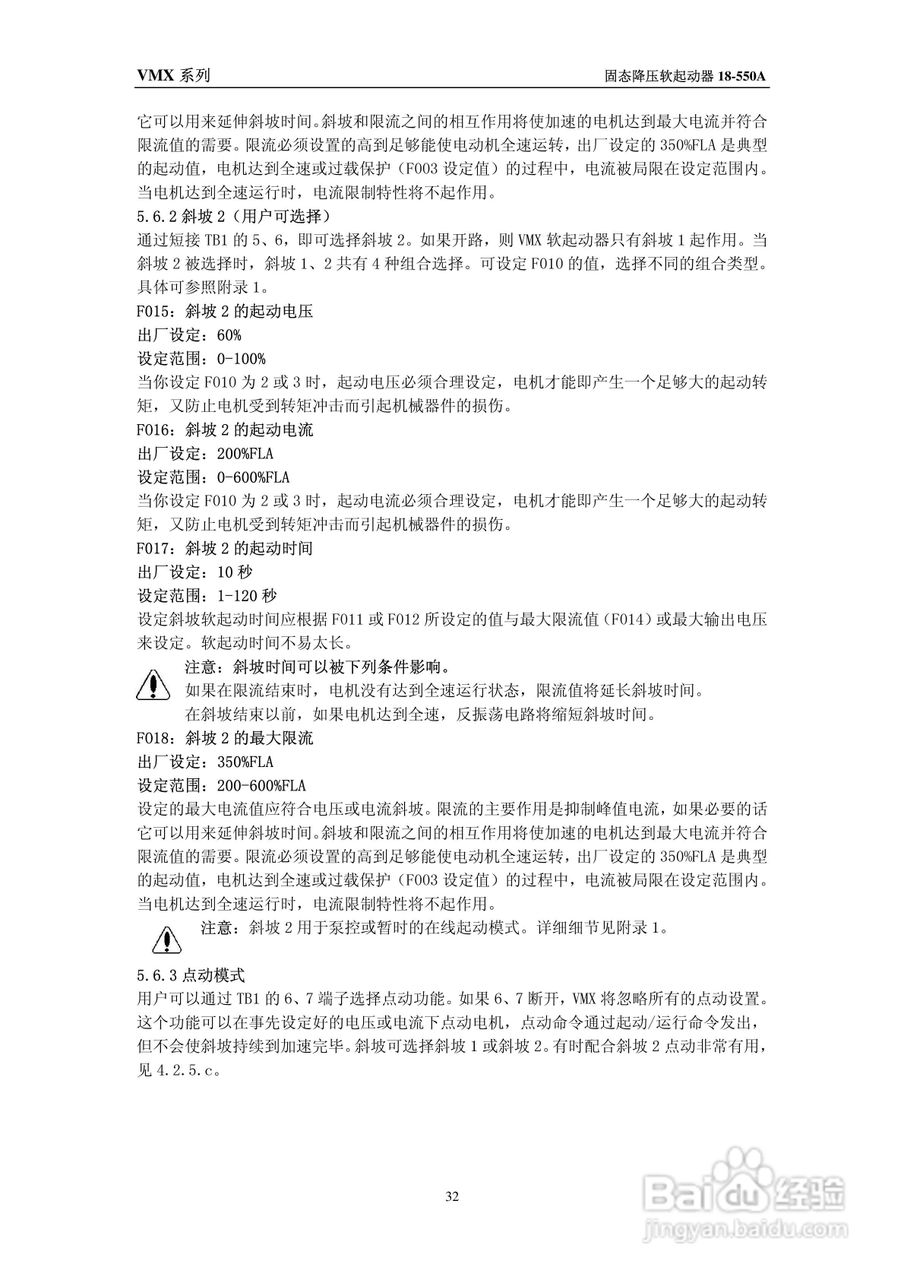 VMX 系列

固态降压软起动器 18-550A

它可以用来延伸斜坡时间。斜坡和限流之间的相互作用将使加速的电机达到最大电流并符合限流值的需要。限流必须设置的高到足够能使电动机全速运转，出厂设定的 350%FLA 是典型的起动值，电机达到全速或过载保护（F003 设定值）的过程中，电流被局限在设定范围内。当电机达到全速运行时，电流限制特性将不起作用。

5.6.2 斜坡 2（用户可选择）

通过短接 TB1 的 5、6，即可选择斜坡 2。如果开路，则 VMX 软起动器只有斜坡 1 起作用。当斜坡 2 被选择时，斜坡 1、2 共有 4 种组合选择。可设定 F010 的值，选择不同的组合类型。具体可参照附录 1。

F015：斜坡 2 的起动电压

出厂设定：60%

设定范围：0-100%

当你设定 F010 为 2 或 3 时，起动电压必须合理设定，电机才能即产生一个足够大的起动转矩，又防止电机受到转矩冲击而引起机械器件的损伤。

F016：斜坡 2 的起动电流

出厂设定：200%FLA

设定范围：0-600%FLA

当你设定 F010 为 2 或 3 时，起动电流必须合理设定，电机才能即产生一个足够大的起动转矩，又防止电机受到转矩冲击而引起机械器件的损伤。

F017：斜坡 2 的起动时间

出厂设定：10 秒

设定范围：1-120 秒

设定斜坡软起动时间应根据 F011 或 F012 所设定的值与最大限流值（F014）或最大输出电压来设定。软起动时间不易太长。

注意：斜坡时间可以被下列条件影响。

如果在限流结束时，电机没有达到全速运行状态，限流值将延长斜坡时间。

在斜坡结束以前，如果电机达到全速，反振荡电路将缩短斜坡时间。

F018：斜坡 2 的最大限流

出厂设定：350%FLA

设定范围：200-600%FLA

设定的最大电流值应符合电压或电流斜坡。限流的主要作用是抑制峰值电流，如果必要的话它可以用来延伸斜坡时间。斜坡和限流之间的相互作用将使加速的电机达到最大电流并符合限流值的需要。限流必须设置的高到足够能使电动机全速运转，出厂设定的 350%FLA 是典型的起动值，电机达到全速或过载保护（F003 设定值）的过程中，电流被局限在设定范围内。当电机达到全速运行时，电流限制特性将不起作用。

注意：斜坡 2 用于泵控或暂时的在线起动模式。详细细节见附录 1。

5.6.3 点动模式

用户可以通过 TB1 的 6、7 端子选择点动功能。如果 6、7 断开，VMX 将忽略所有的点动设置。这个功能可以在事先设定好的电压或电流下点动电机，点动命令通过起动/运行命令发出，但不会使斜坡持续到加速完毕。斜坡可选择斜坡 1 或斜坡 2。有时配合斜坡 2 点动非常有用，见 4.2.5.c。

32

Baidu 经验
jingyan.baidu.com